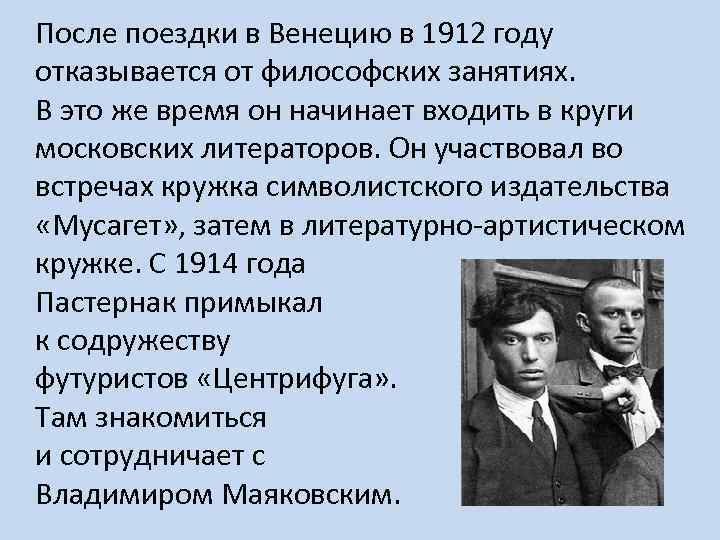 После поездки в Венецию в 1912 году отказывается от философских занятиях. В это же время он начинает входить в круги московских литераторов. Он участвовал во встречах кружка символистского издательства «Мусагет», затем в литературно-артистическом кружке. С 1914 года Пастернак примыкал к содружеству футуристов «Центрифуга». Там знакомиться и сотрудничает с Владимиром Маяковским.